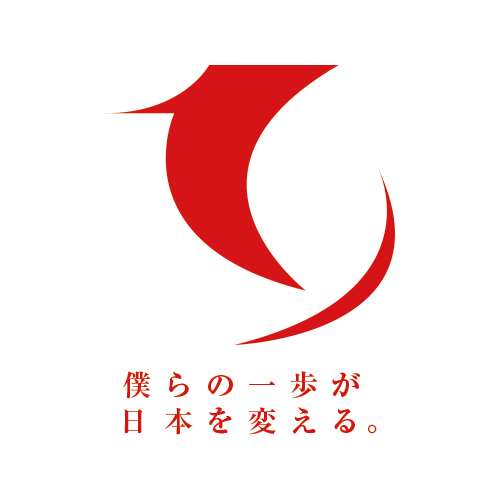 僕らの一歩が
日本を変える。